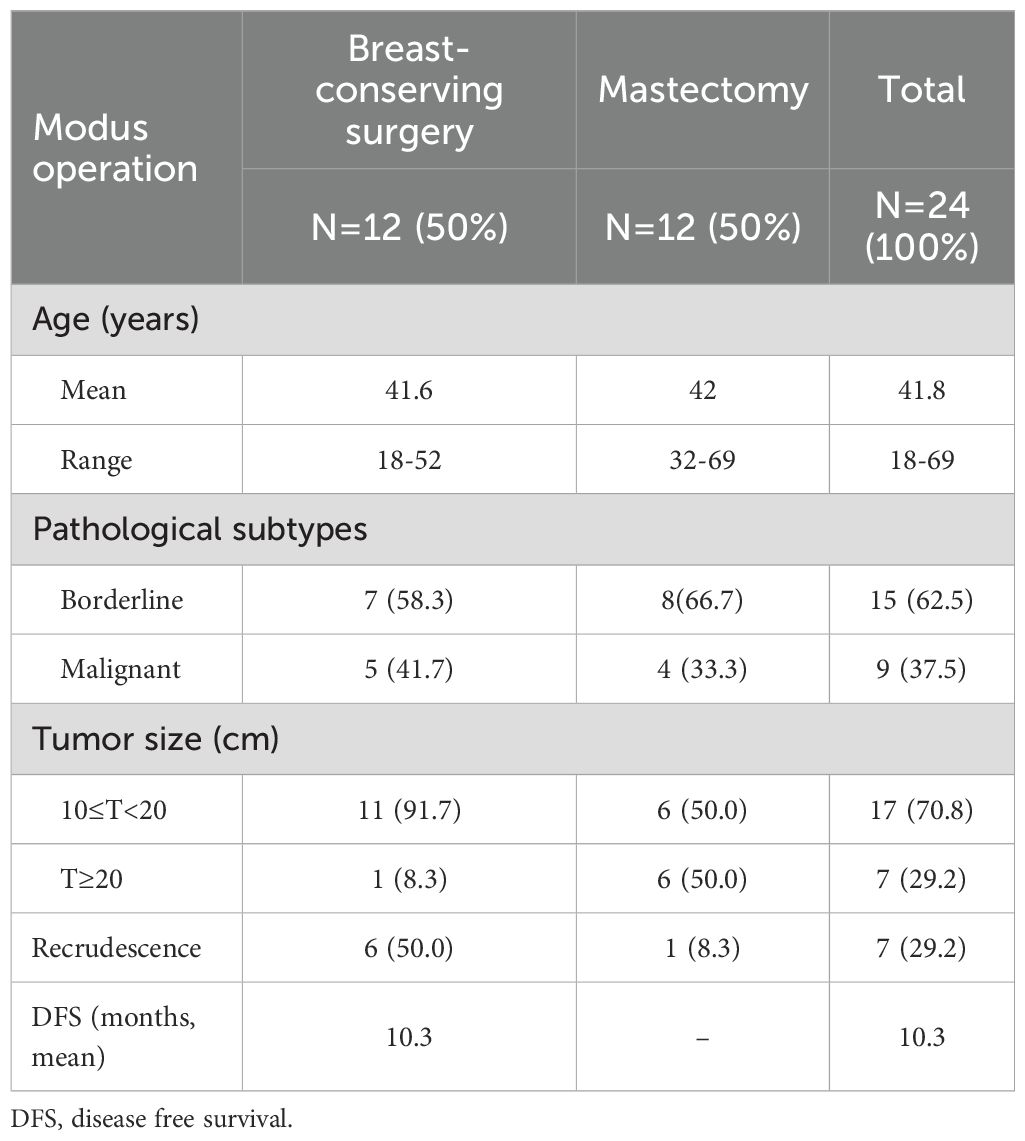 | Modus operation | Breast-conserving surgery | Mastectomy | Total |
|---|---|---|---|
| | N=12 (50%) | N=12 (50%) | N=24 (100%) |
| Age (years) | | | |
| Mean | 41.6 | 42 | 41.8 |
| Range | 18-52 | 32-69 | 18-69 |
| Pathological subtypes | | | |
| Borderline | 7 (58.3) | 8(66.7) | 15 (62.5) |
| Malignant | 5 (41.7) | 4 (33.3) | 9 (37.5) |
| Tumor size (cm) | | | |
| 10≤T<20 | 11 (91.7) | 6 (50.0) | 17 (70.8) |
| T≥20 | 1 (8.3) | 6 (50.0) | 7 (29.2) |
| Recrudescence | 6 (50.0) | 1 (8.3) | 7 (29.2) |
| DFS (months, mean) | 10.3 | – | 10.3 |

DFS, disease free survival.